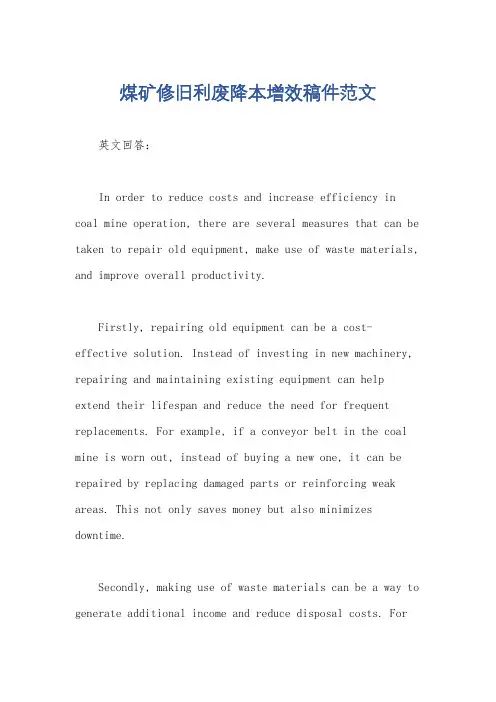 煤矿修旧利废降本增效稿件范文

英文回答：

In order to reduce costs and increase efficiency in coal mine operation, there are several measures that can be taken to repair old equipment, make use of waste materials, and improve overall productivity.

Firstly, repairing old equipment can be a cost-effective solution. Instead of investing in new machinery, repairing and maintaining existing equipment can help extend their lifespan and reduce the need for frequent replacements. For example, if a conveyor belt in the coal mine is worn out, instead of buying a new one, it can be repaired by replacing damaged parts or reinforcing weak areas. This not only saves money but also minimizes downtime.

Secondly, making use of waste materials can be a way to generate additional income and reduce disposal costs. For